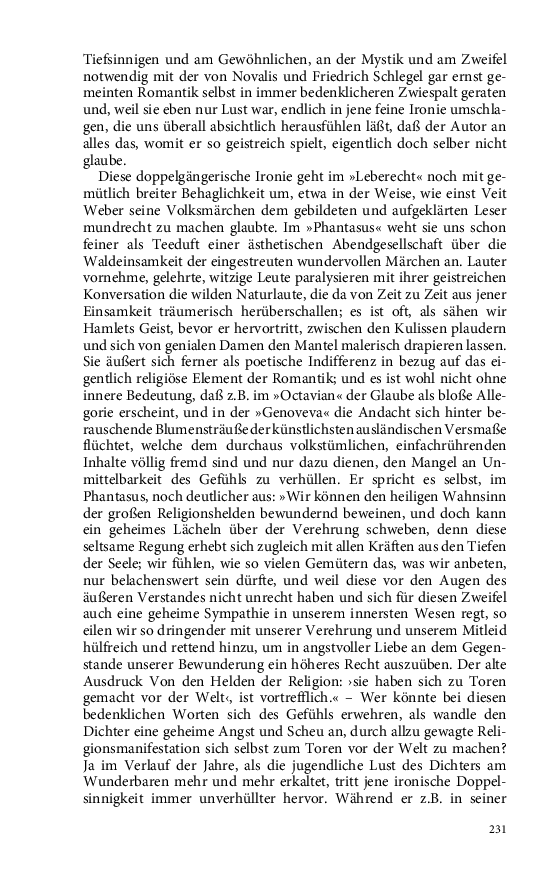 Tiefsinnigen und am Gewöhnlichen, an der Mystik und am Zweifel notwendig mit der von Novalis und Friedrich Schlegel gar ernst gemeinten Romantik selbst in immer bedenklicheren Zwiespalt geraten und, weil sie eben nur Lust war, endlich in jene feine Ironie umschlagen, die uns überall absichtlich herausfühlen läßt, daß der Autor an alles das, womit er so geistreich spielt, eigentlich doch selber nicht glaube.

Diese doppelgängerische Ironie geht im »Leberecht« noch mit gemütlich breiter Behaglichkeit um, etwa in der Weise, wie einst Veit Weber seine Volksmärchen dem gebildeten und aufgeklärten Leser mundrecht zu machen glaubte. Im »Phantasus« weht sie uns schon feiner als Teeduft einer ästhetischen Abendgesellschaft über die Waldeinsamkeit der eingestreuten wundervollen Märchen an. Lauter vornehme, gelehrte, witzige Leute paralysieren mit ihrer geistreichen Konversation die wilden Naturlaute, die da von Zeit zu Zeit aus jener Einsamkeit träumerisch herüberschallen; es ist oft, als sähen wir Hamlets Geist, bevor er hervortritt, zwischen den Kulissen plaudern und sich von genialen Damen den Mantel malerisch drapieren lassen. Sie äußert sich ferner als poetische Indifferenz in bezug auf das eigentlich religiöse Element der Romantik; und es ist wohl nicht ohne innere Bedeutung, daß z.B. im »Octavian« der Glaube als bloße Allegorie erscheint, und in der »Genoveva« die Andacht sich hinter berauschende Blumensträuße der künstlichsten ausländischen Versmaße flüchtet, welche dem durchaus volkstümlichen, einfachrührenden Inhalte völlig fremd sind und nur dazu dienen, den Mangel an Unmittelbarkeit des Gefühls zu verhüllen. Er spricht es selbst, im Phantasus, noch deutlicher aus: »Wir können den heiligen Wahnsinn der großen Religionshelden bewundernd beweinen, und doch kann ein geheimes Lächeln über der Verehrung schweben, denn diese seltsame Regung erhebt sich zugleich mit allen Kräften aus den Tiefen der Seele; wir fühlen, wie so vielen Gemütern das, was wir anbeten, nur belachenswert sein dürfte, und weil diese vor den Augen des äußeren Verstandes nicht unrecht haben und sich für diesen Zweifel auch eine geheime Sympathie in unserem innersten Wesen regt, so eilen wir so dringender mit unserer Verehrung und unserem Mitleid hülfreich und rettend hinzu, um in angstvoller Liebe an dem Gegenstande unserer Bewunderung ein höheres Recht auszuüben. Der alte Ausdruck Von den Helden der Religion: ›sie haben sich zu Toren gemacht vor der Welt‹, ist vortrefflich.« – Wer könnte bei diesen bedenklichen Worten sich des Gefühls erwehren, als wandle den Dichter eine geheime Angst und Scheu an, durch allzu gewagte Religionsmanifestation sich selbst zum Toren vor der Welt zu machen? Ja im Verlauf der Jahre, als die jugendliche Lust des Dichters am Wunderbaren mehr und mehr erkaltet, tritt jene ironische Doppelsinnigkeit immer unverhüllter hervor. Während er z.B. in seiner

231